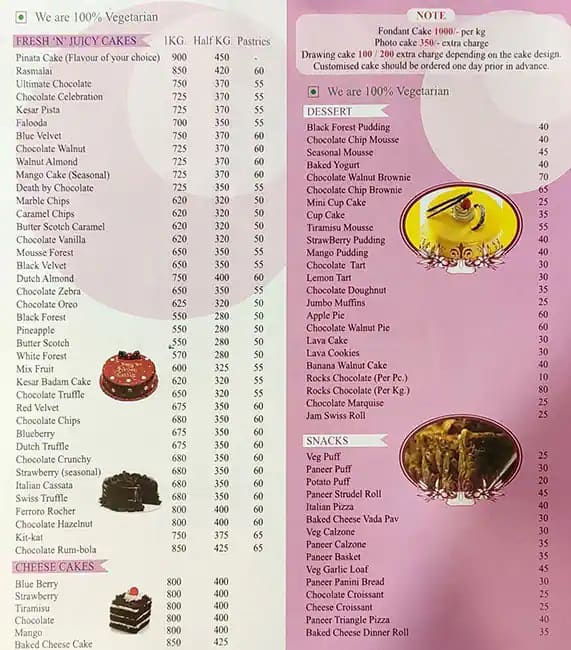 We are 100% Vegetarian

| FRESH 'N' JUICY CAKES | 1KG. | Half KG. | Pastries |
|---|---|---|---|
| Pinata Cake (Flavour of your choice) | 900 | 450 | - |
| Rasmalai | 850 | 420 | 60 |
| Ultimate Chocolate | 750 | 370 | 55 |
| Chocolate Celebration | 725 | 370 | 55 |
| Kesar Pista | 725 | 370 | 55 |
| Falooda | 700 | 350 | 55 |
| Blue Velvet | 750 | 370 | 60 |
| Chocolate Walnut | 725 | 370 | 60 |
| Walnut Almond | 725 | 370 | 60 |
| Mango Cake (Seasonal) | 725 | 370 | 60 |
| Death by Chocolate | 725 | 350 | 55 |
| Marble Chips | 620 | 320 | 50 |
| Caramel Chips | 620 | 320 | 50 |
| Butter Scotch Caramel | 620 | 320 | 50 |
| Chocolate Vanilla | 620 | 320 | 50 |
| Mousse Forest | 650 | 350 | 55 |
| Black Velvet | 650 | 350 | 55 |
| Dutch Almond | 750 | 400 | 60 |
| Chocolate Zebra | 650 | 350 | 55 |
| Chocolate Oreo | 625 | 320 | 50 |
| Black Forest | 550 | 280 | 50 |
| Pineapple | 550 | 280 | 50 |
| Butter Scotch | 550 | 280 | 50 |
| White Forest | 570 | 280 | 50 |
| Mix Fruit | 600 | 325 | 55 |
| Kesar Badam Cake | 620 | 320 | 55 |
| Chocolate Truffle | 650 | 320 | 55 |
| Red Velvet | 675 | 350 | 60 |
| Chocolate Chips | 680 | 350 | 60 |
| Blueberry | 675 | 350 | 60 |
| Dutch Truffle | 675 | 350 | 60 |
| Chocolate Crunchy | 680 | 350 | 60 |
| Strawberry (seasonal) | 680 | 350 | 60 |
| Italian Cassata | 680 | 350 | 60 |
| Swiss Truffle | 680 | 350 | 60 |
| Ferroro Rocher | 800 | 400 | 60 |
| Chocolate Hazelnut | 800 | 400 | 60 |
| Kit-kat | 750 | 375 | 65 |
| Chocolate Rum-bola | 850 | 425 | 65 |

| CHEESE CAKES | | |
|---|---|---|
| Blue Berry | 800 | 400 |
| Strawberry | 800 | 400 |
| Tiramisu | 800 | 400 |
| Chocolate | 800 | 400 |
| Mango | 800 | 400 |
| Baked Cheese Cake | 850 | 425 |

NOTE
Fondant Cake 1000/- per kg
Photo cake 350/- extra charge
Drawing cake 100 / 200 extra charge depending on the cake design.
Customised cake should be ordered one day prior in advance.

We are 100% Vegetarian

| DESSERT | |
|---|---|
| Black Forest Pudding | 40 |
| Chocolate Chip Mousse | 40 |
| Seasonal Mousse | 45 |
| Baked Yogurt | 40 |
| Chocolate Walnut Brownie | 70 |
| Chocolate Chip Brownie | 65 |
| Mini Cup Cake | 25 |
| Cup Cake | 35 |
| Tiramisu Mousse | 55 |
| StrawBerry Pudding | 40 |
| Mango Pudding | 40 |
| Chocolate Tart | 30 |
| Lemon Tart | 30 |
| Chocolate Doughnut | 35 |
| Jumbo Muffins | 25 |
| Apple Pie | 60 |
| Chocolate Walnut Pie | 60 |
| Lava Cake | 30 |
| Lava Cookies | 30 |
| Banana Walnut Cake | 40 |
| Rocks Chocolate (Per Pc.) | 10 |
| Rocks Chocolate (Per Kg.) | 80 |
| Chocolate Marquise | 25 |
| Jam Swiss Roll | 25 |

| SNACKS | |
|---|---|
| Veg Puff | 25 |
| Paneer Puff | 30 |
| Potato Puff | 20 |
| Paneer Strudel Roll | 45 |
| Italian Pizza | 40 |
| Baked Cheese Vada Pav | 30 |
| Veg Calzone | 30 |
| Paneer Calzone | 35 |
| Paneer Basket | 35 |
| Veg Garlic Loaf | 45 |
| Paneer Panini Bread | 30 |
| Chocolate Croissant | 25 |
| Cheese Croissant | 25 |
| Paneer Triangle Pizza | 40 |
| Baked Cheese Dinner Roll | 35 |